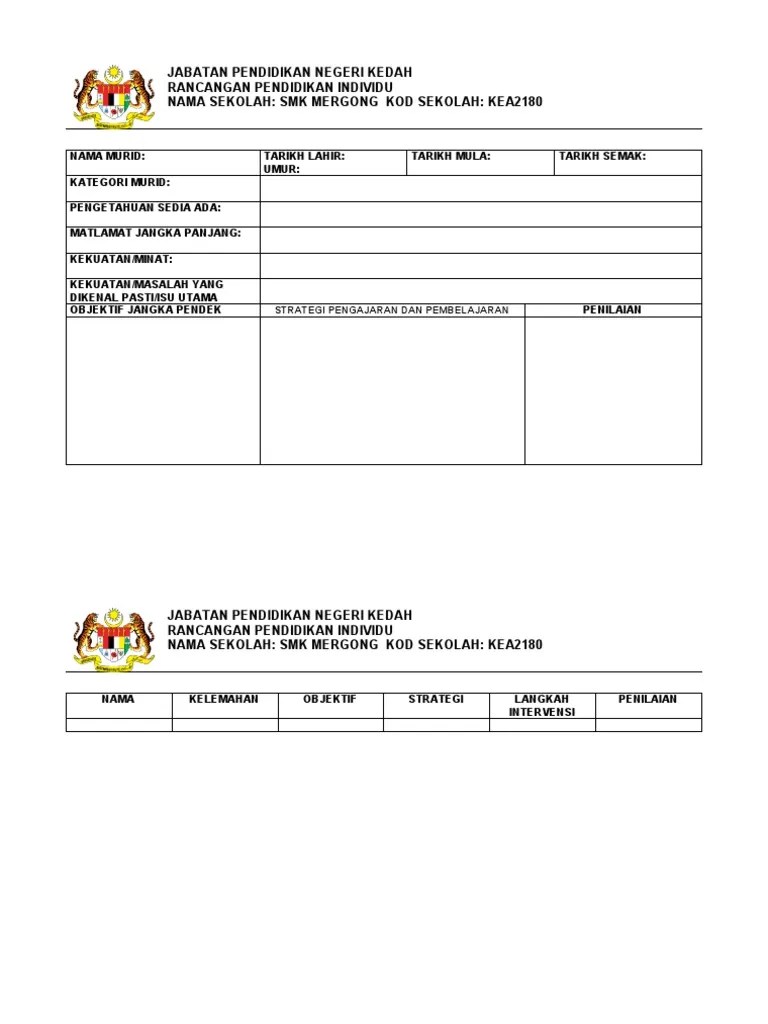 JABATAN PENDIDIKAN NEGERI KEDAH
RANCANGAN PENDIDIKAN INDIVIDU
NAMA SEKOLAH: SMK MERGONG KOD SEKOLAH: KEA2180

| NAMA MURID: | TARIKH LAHIR: UMUR: | TARIKH MULA: | TARIKH SEMAK: |
|---|---|---|---|
| KATEGORI MURID: | | | |
| PENGETAHUAN SEDIA ADA: | | | |
| MATLAMAT JANGKA PANJANG: | | | |
| KEKUATAN/MINAT: | | | |
| KEKUATAN/MASALAH YANG DIKENAL PASTI/ISU UTAMA | | | |
| OBJEKTIF JANGKA PENDEK | STRATEGI PENGAJARAN DAN PEMBELAJARAN | | PENILAIAN |
| | | | |

JABATAN PENDIDIKAN NEGERI KEDAH
RANCANGAN PENDIDIKAN INDIVIDU
NAMA SEKOLAH: SMK MERGONG KOD SEKOLAH: KEA2180

| NAMA | KELEMAHAN | OBJEKTIF | STRATEGI | LANGKAH INTERVENSI | PENILAIAN |
|---|---|---|---|---|---|
| | | | | | |